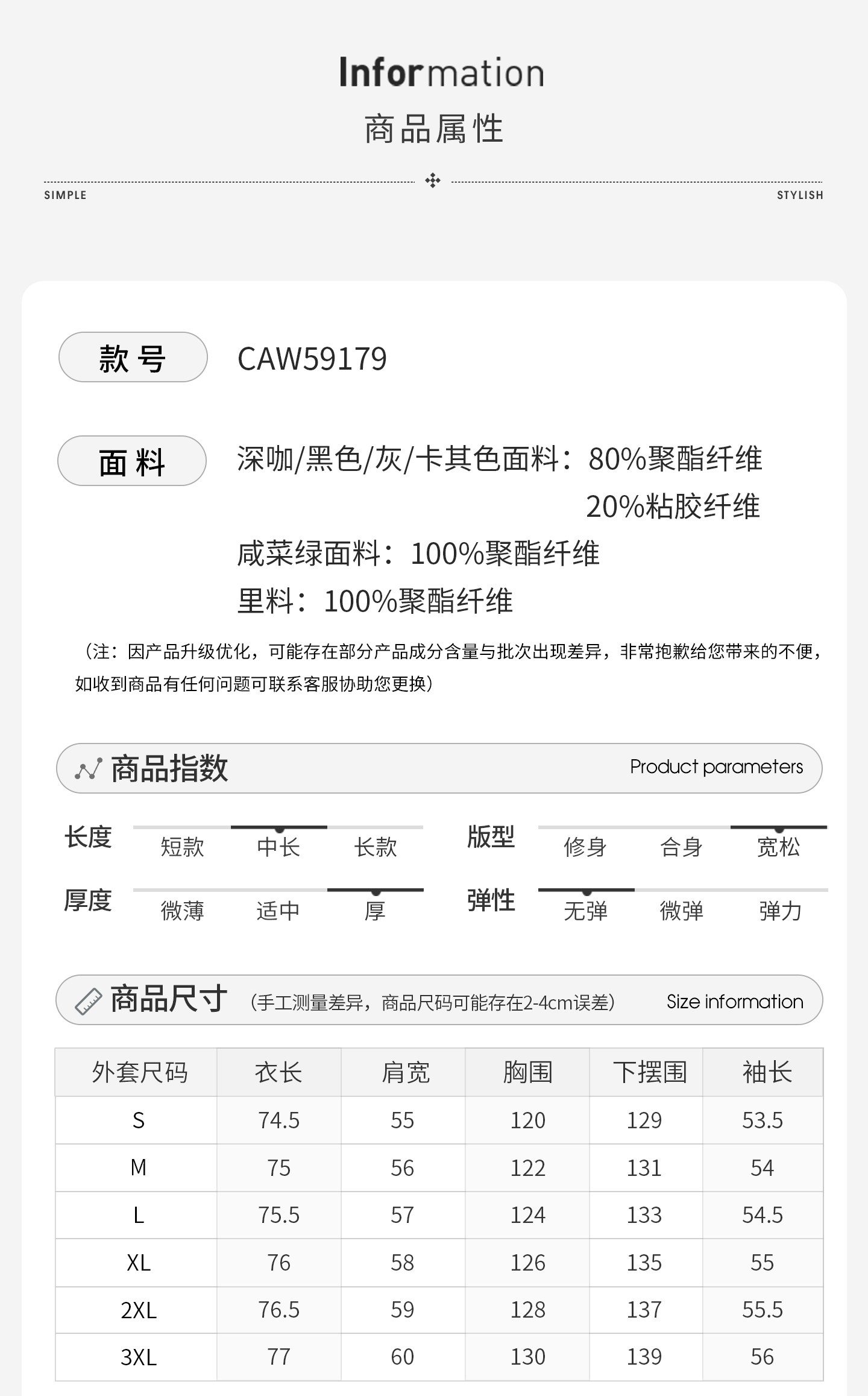 Information
商品属性

SIMPLE
STYLISH

款号 CAW59179

面料 深咖/黑色/灰/卡其色面料：80%聚酯纤维 20%粘胶纤维
咸菜绿面料：100%聚酯纤维
里料：100%聚酯纤维

（注：因产品升级优化，可能存在部分产品成分含量与批次出现差异，非常抱歉给您带来的不便，如收到商品有任何问题可联系客服协助您更换）

商品指数 Product parameters

长度 短款 中长 长款
版型 修身 合身 宽松
厚度 微薄 适中 厚
弹性 无弹 微弹 弹力

商品尺寸 （手工测量差异，商品尺码可能存在2-4cm误差） Size information

| 外套尺码 | 衣长 | 肩宽 | 胸围 | 下摆围 | 袖长 |
|---|---|---|---|---|---|
| S | 74.5 | 55 | 120 | 129 | 53.5 |
| M | 75 | 56 | 122 | 131 | 54 |
| L | 75.5 | 57 | 124 | 133 | 54.5 |
| XL | 76 | 58 | 126 | 135 | 55 |
| 2XL | 76.5 | 59 | 128 | 137 | 55.5 |
| 3XL | 77 | 60 | 130 | 139 | 56 |